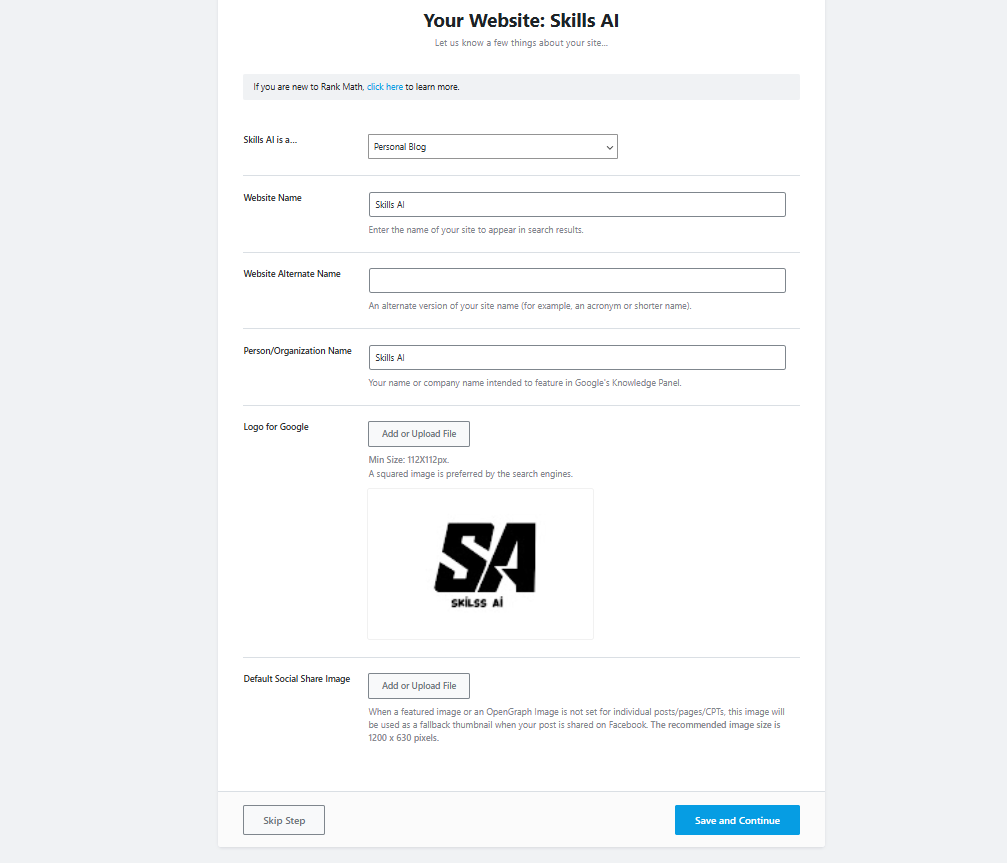 Your Website: Skills AI

Let us know a few things about your site...

If you are new to Rank Math, click here to learn more.

Skills AI is a...

Personal Blog

Website Name

Skills AI

Enter the name of your site to appear in search results.

Website Alternate Name

An alternate version of your site name (for example, an acronym or shorter name).

Person/Organization Name

Skills AI

Your name or company name intended to feature in Google's Knowledge Panel.

Logo for Google

Add or Upload File

Min Size: 112X112px.
A squared image is preferred by the search engines.

SA
SKILSS AI

Default Social Share Image

Add or Upload File

When a featured image or an OpenGraph Image is not set for individual posts/pages/CPTs, this image will be used as a fallback thumbnail when your post is shared on Facebook. The recommended image size is 1200 x 630 pixels.

Skip Step

Save and Continue